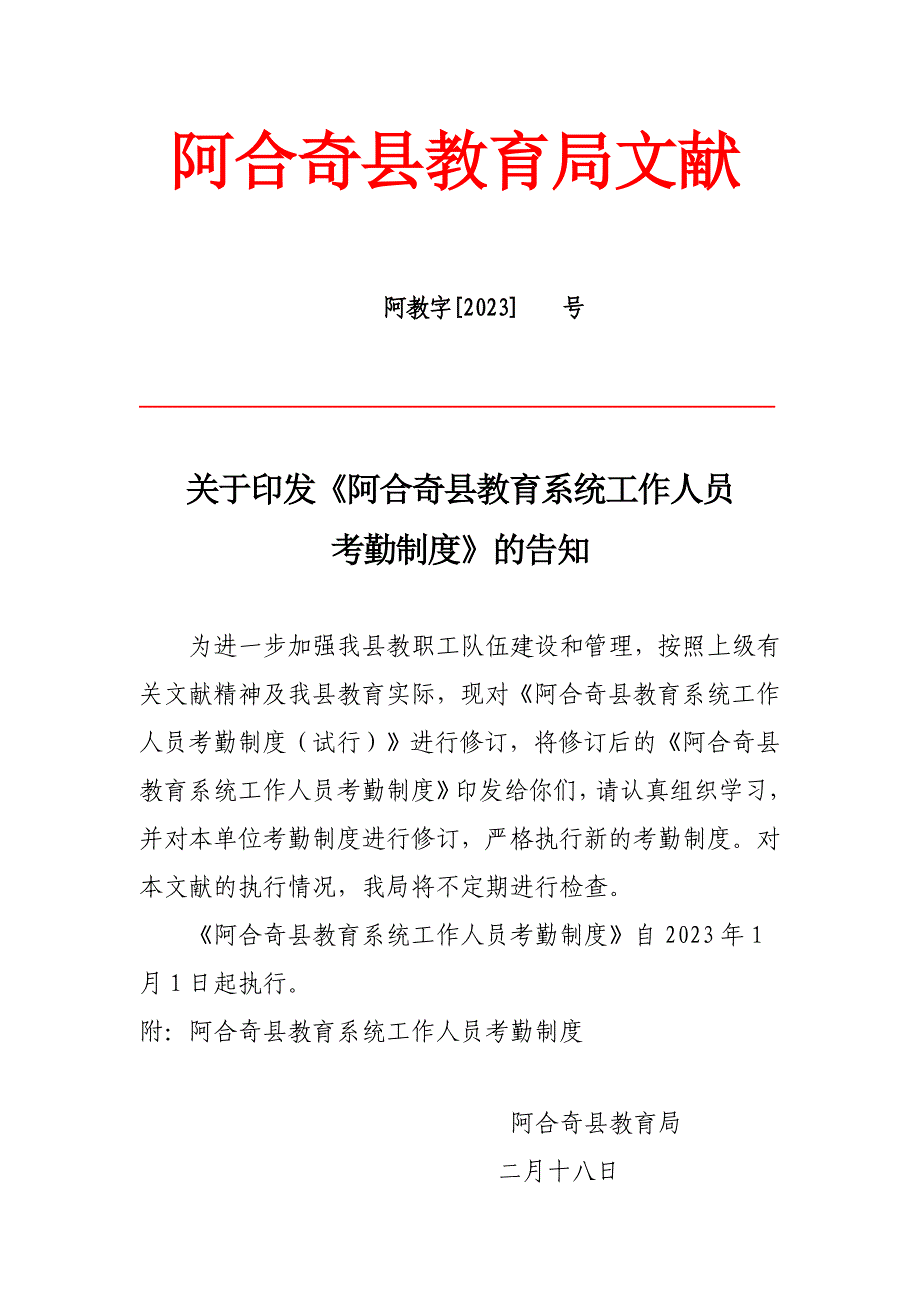 阿合奇县教育局文献

阿教字[2023]　　号

关于印发《阿合奇县教育系统工作人员考勤制度》的告知

为进一步加强我县教职工队伍建设和管理，按照上级有关文献精神及我县教育实际，现对《阿合奇县教育系统工作人员考勤制度（试行）》进行修订，将修订后的《阿合奇县教育系统工作人员考勤制度》印发给你们，请认真组织学习，并对本单位考勤制度进行修订，严格执行新的考勤制度。对本文献的执行情况，我局将不定期进行检查。

《阿合奇县教育系统工作人员考勤制度》自 2023 年 1 月 1 日起执行。

附：阿合奇县教育系统工作人员考勤制度

阿合奇县教育局

二月十八日